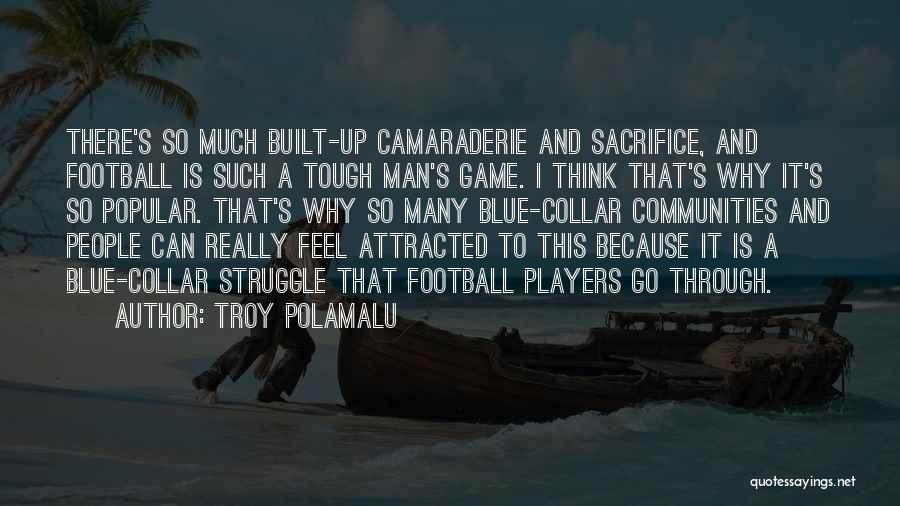 THERE'S SO MUCH BUILT-UP CAMARADERIE AND SACRIFICE, AND FOOTBALL IS SUCH A TOUGH MAN'S GAME. I THINK THAT'S WHY IT'S SO POPULAR. THAT'S WHY SO MANY BLUE-COLLAR COMMUNITIES AND PEOPLE CAN REALLY FEEL ATTRACTED TO THIS BECAUSE IT IS A BLUE-COLLAR STRUGGLE THAT FOOTBALL PLAYERS GO THROUGH.

AUTHOR: TROY POLAMALU

quotessayings.net